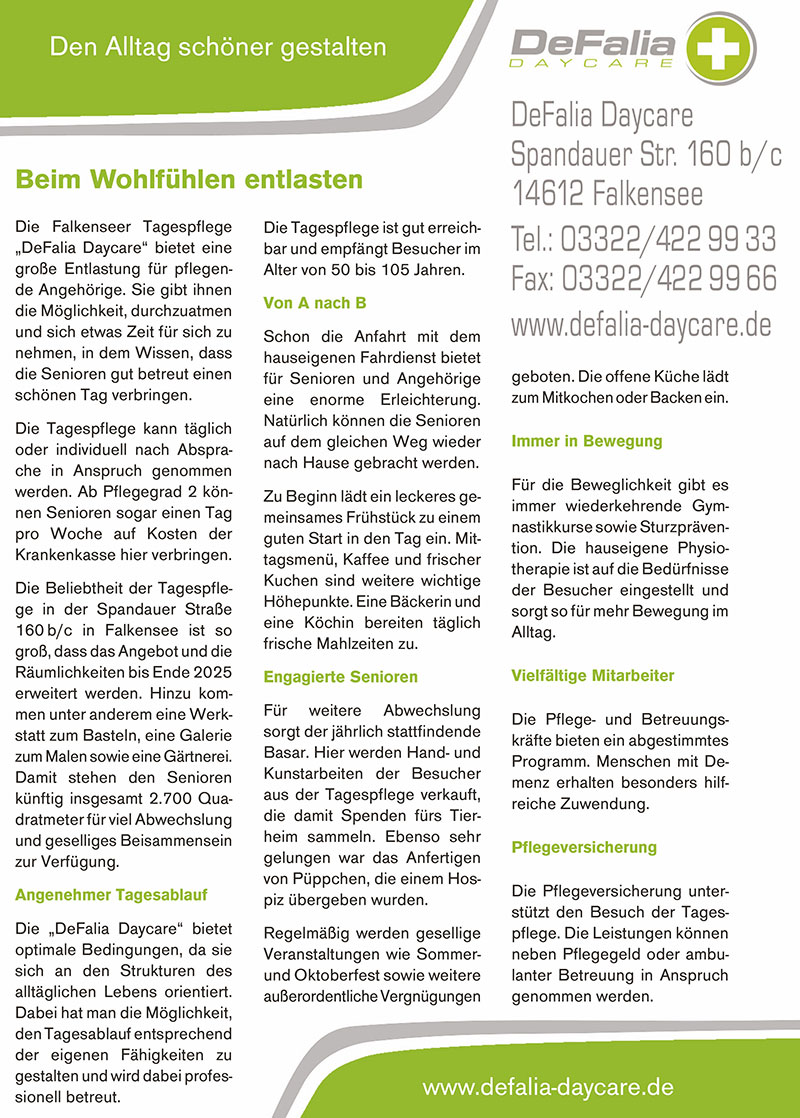 Den Alltag schöner gestalten

DeFalia
DAYCARE

DeFalia Daycare
Spandauer Str. 160 b/c
14612 Falkensee
Tel.: 03322/422 99 33
Fax: 03322/422 99 66
www.defalia-daycare.de

Beim Wohlfühlen entlasten

Die Falkenseer Tagespflege „DeFalia Daycare“ bietet eine große Entlastung für pflegende Angehörige. Sie gibt ihnen die Möglichkeit, durchzuatmen und sich etwas Zeit für sich zu nehmen, in dem Wissen, dass die Senioren gut betreut einen schönen Tag verbringen.

Die Tagespflege kann täglich oder individuell nach Absprache in Anspruch genommen werden. Ab Pflegegrad 2 können Senioren sogar einen Tag pro Woche auf Kosten der Krankenkasse hier verbringen.

Die Beliebtheit der Tagespflege in der Spandauer Straße 160 b/c in Falkensee ist so groß, dass das Angebot und die Räumlichkeiten bis Ende 2025 erweitert werden. Hinzu kommen unter anderem eine Werkstatt zum Basteln, eine Galerie zum Malen sowie eine Gärtnerei. Damit stehen den Senioren künftig insgesamt 2.700 Quadratmeter für viel Abwechslung und geselliges Beisammensein zur Verfügung.

Angenehmer Tagesablauf

Die „DeFalia Daycare“ bietet optimale Bedingungen, da sie sich an den Strukturen des alltäglichen Lebens orientiert. Dabei hat man die Möglichkeit, den Tagesablauf entsprechend der eigenen Fähigkeiten zu gestalten und wird dabei professionell betreut.

Die Tagespflege ist gut erreichbar und empfängt Besucher im Alter von 50 bis 105 Jahren.

Von A nach B

Schon die Anfahrt mit dem hauseigenen Fahrdienst bietet für Senioren und Angehörige eine enorme Erleichterung. Natürlich können die Senioren auf dem gleichen Weg wieder nach Hause gebracht werden.

Zu Beginn lädt ein leckeres gemeinsames Frühstück zu einem guten Start in den Tag ein. Mittagsmenü, Kaffee und frischer Kuchen sind weitere wichtige Höhepunkte. Eine Bäckerin und eine Köchin bereiten täglich frische Mahlzeiten zu.

Engagierte Senioren

Für weitere Abwechslung sorgt der jährlich stattfindende Basar. Hier werden Hand- und Kunstarbeiten der Besucher aus der Tagespflege verkauft, die damit Spenden fürs Tierheim sammeln. Ebenso sehr gelungen war das Anfertigen von Püppchen, die einem Hospiz übergeben wurden.

Regelmäßig werden gesellige Veranstaltungen wie Sommer- und Oktoberfest sowie weitere außerordentliche Vergnügungen geboten. Die offene Küche lädt zum Mitkochen oder Backen ein.

Immer in Bewegung

Für die Beweglichkeit gibt es immer wiederkehrende Gymnastikkurse sowie Sturzprävention. Die hauseigene Physiotherapie ist auf die Bedürfnisse der Besucher eingestellt und sorgt so für mehr Bewegung im Alltag.

Vielfältige Mitarbeiter

Die Pflege- und Betreuungskräfte bieten ein abgestimmtes Programm. Menschen mit Demenz erhalten besonders hilfreiche Zuwendung.

Pflegeversicherung

Die Pflegeversicherung unterstützt den Besuch der Tagespflege. Die Leistungen können neben Pflegegeld oder ambulanter Betreuung in Anspruch genommen werden.

www.defalia-daycare.de